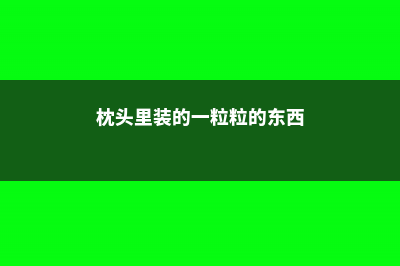 枕头里装的一粒粒的东西